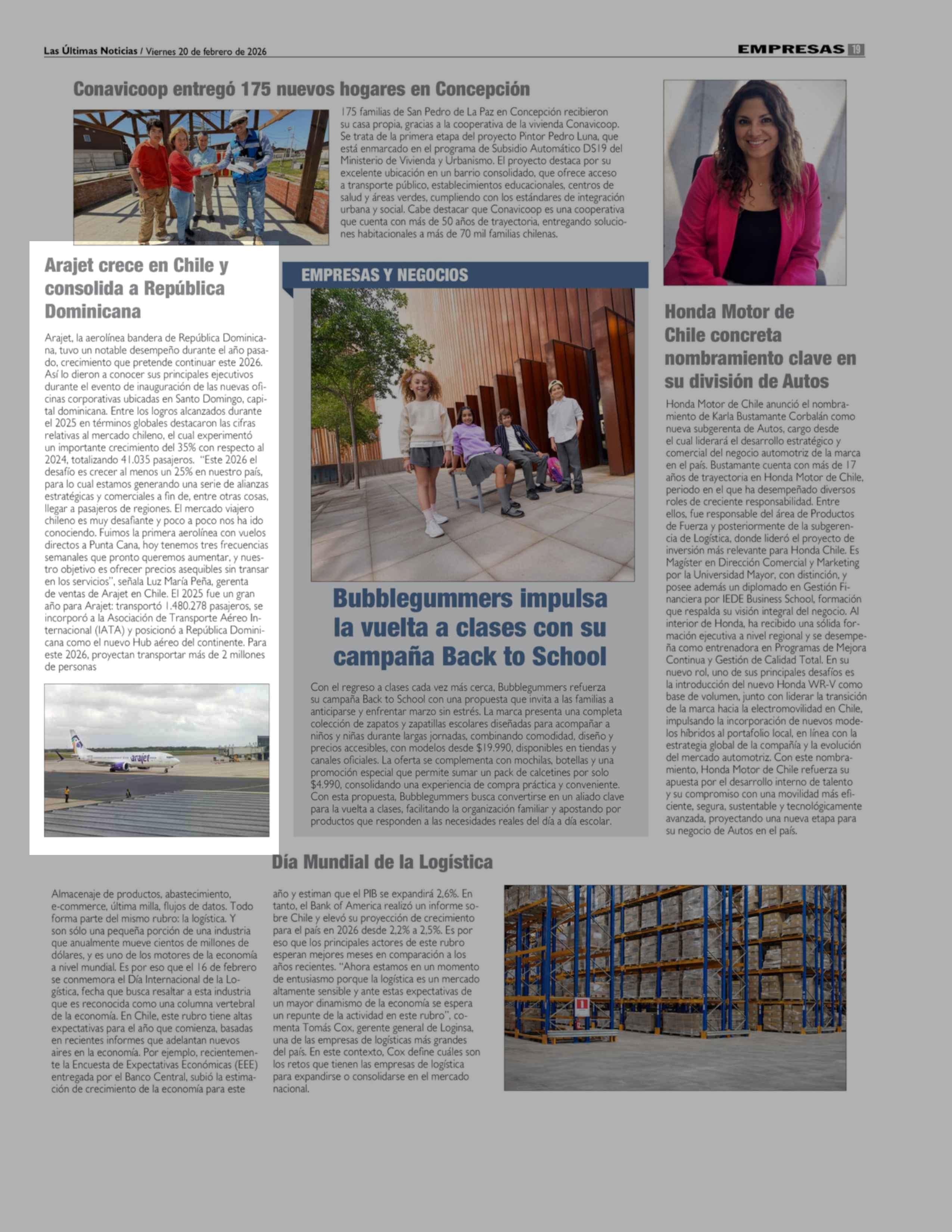 Las Últimas Noticias / Viernes 20 de febrero de 2026

EMPRESAS 19

Conavicoop entregó 175 nuevos hogares en Concepción

175 familias de San Pedro de La Paz en Concepción recibieron su casa propia, gracias a la cooperativa de la vivienda Conavicoop. Se trata de la primera etapa del proyecto Pintor Pedro Luna, que está enmarcado en el programa de Subsidio Automático DS19 del Ministerio de Vivienda y Urbanismo. El proyecto destaca por su excelente ubicación en un barrio consolidado, que ofrece acceso a transporte público, establecimientos educacionales, centros de salud y áreas verdes, cumpliendo con los estándares de integración urbana y social. Cabe destacar que Conavicoop es una cooperativa que cuenta con más de 50 años de trayectoria, entregando soluciones habitacionales a más de 70 mil familias chilenas.

Arajet crece en Chile y consolida a República Dominicana

Arajet, la aerolínea bandera de República Dominicana, tuvo un notable desempeño durante el año pasado, crecimiento que pretende continuar este 2026. Así lo dieron a conocer sus principales ejecutivos durante el evento de inauguración de las nuevas oficinas corporativas ubicadas en Santo Domingo, capital dominicana. Entre los logros alcanzados durante el 2025 en términos globales destacaron las cifras relativas al mercado chileno, el cual experimentó un importante crecimiento del 35% con respecto al 2024, totalizando 41.035 pasajeros. "Este 2026 el desafío es crecer al menos un 25% en nuestro país, para lo cual estamos generando una serie de alianzas estratégicas y comerciales a fin de, entre otras cosas, llegar a pasajeros de regiones. El mercado viajero chileno es muy desafiante y poco a poco nos ha ido conociendo. Fuimos la primera aerolínea con vuelos directos a Punta Cana, hoy tenemos tres frecuencias semanales que pronto queremos aumentar, y nuestro objetivo es ofrecer precios asequibles sin transar en los servicios", señala Luz María Peña, gerenta de ventas de Arajet en Chile. El 2025 fue un gran año para Arajet: transportó 1.480.278 pasajeros, se incorporó a la Asociación de Transporte Aéreo Internacional (IATA) y posicionó a República Dominicana como el nuevo Hub aéreo del continente. Para este 2026, proyectan transportar más de 2 millones de personas

arajet

EMPRESAS Y NEGOCIOS

Bubblegummers impulsa la vuelta a clases con su campaña Back to School

Con el regreso a clases cada vez más cerca, Bubblegummers refuerza su campaña Back to School con una propuesta que invita a las familias a anticiparse y enfrentar marzo sin estrés. La marca presenta una completa colección de zapatos y zapatillas escolares diseñadas para acompañar a niños y niñas durante largas jornadas, combinando comodidad, diseño y precios accesibles, con modelos desde $19.990, disponibles en tiendas y canales oficiales. La oferta se complementa con mochilas, botellas y una promoción especial que permite sumar un pack de calcetines por solo $4.990, consolidando una experiencia de compra práctica y conveniente. Con esta propuesta, Bubblegummers busca convertirse en un aliado clave para la vuelta a clases, facilitando la organización familiar y apostando por productos que responden a las necesidades reales del día a día escolar.

Honda Motor de Chile concreta nombramiento clave en su división de Autos

Honda Motor de Chile anunció el nombramiento de Karla Bustamante Corbalán como nueva subgerenta de Autos, cargo desde el cual liderará el desarrollo estratégico y comercial del negocio automotriz de la marca en el país. Bustamante cuenta con más de 17 años de trayectoria en Honda Motor de Chile, periodo en el que ha desempeñado diversos roles de creciente responsabilidad. Entre ellos, fue responsable del área de Productos de Fuerza y posteriormente de la subgerencia de Logística, donde lideró el proyecto de inversión más relevante para Honda Chile. Es Magíster en Dirección Comercial y Marketing por la Universidad Mayor, con distinción, y posee además un diplomado en Gestión Financiera por IEDE Business School, formación que respalda su visión integral del negocio. Al interior de Honda, ha recibido una sólida formación ejecutiva a nivel regional y se desempeña como entrenadora en Programas de Mejora Continua y Gestión de Calidad Total. En su nuevo rol, uno de sus principales desafíos es la introducción del nuevo Honda WR-V como base de volumen, junto con liderar la transición de la marca hacia la electromovilidad en Chile, impulsando la incorporación de nuevos modelos híbridos al portafolio local, en línea con la estrategia global de la compañía y la evolución del mercado automotriz. Con este nombramiento, Honda Motor de Chile refuerza su apuesta por el desarrollo interno de talento y su compromiso con una movilidad más eficiente, segura, sustentable y tecnológicamente avanzada, proyectando una nueva etapa para su negocio de Autos en el país.

Día Mundial de la Logística

Almacenaje de productos, abastecimiento, e-commerce, última milla, flujos de datos. Todo forma parte del mismo rubro: la logística. Y son sólo una pequeña porción de una industria que anualmente mueve cientos de millones de dólares, y es uno de los motores de la economía a nivel mundial. Es por eso que el 16 de febrero se conmemora el Día Internacional de la Logística, fecha que busca resaltar a esta industria que es reconocida como una columna vertebral de la economía. En Chile, este rubro tiene altas expectativas para el año que comienza, basadas en recientes informes que adelantan nuevos aires en la economía. Por ejemplo, recientemente la Encuesta de Expectativas Económicas (EEE) entregada por el Banco Central, subió la estimación de crecimiento de la economía para este año y estiman que el PIB se expandirá 2,6%. En tanto, el Bank of America realizó un informe sobre Chile y elevó su proyección de crecimiento para el país en 2026 desde 2,2% a 2,5%. Es por eso que los principales actores de este rubro esperan mejores meses en comparación a los años recientes. "Ahora estamos en un momento de entusiasmo porque la logística es un mercado altamente sensible y ante estas expectativas de un mayor dinamismo de la economía se espera un repunte de la actividad en este rubro", comenta Tomás Cox, gerente general de Loginsa, una de las empresas de logísticas más grandes del país. En este contexto, Cox define cuáles son los retos que tienen las empresas de logística para expandirse o consolidarse en el mercado nacional.